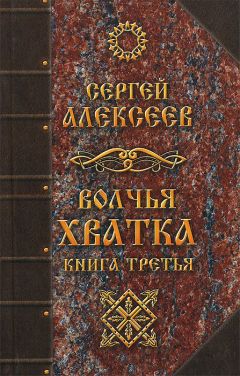 СЕРГЕЙ
АЛЕКСЕЕВ

ВОЛЧЬЯ
ХВАТКА
КНИГА ТРЕТЬЯ